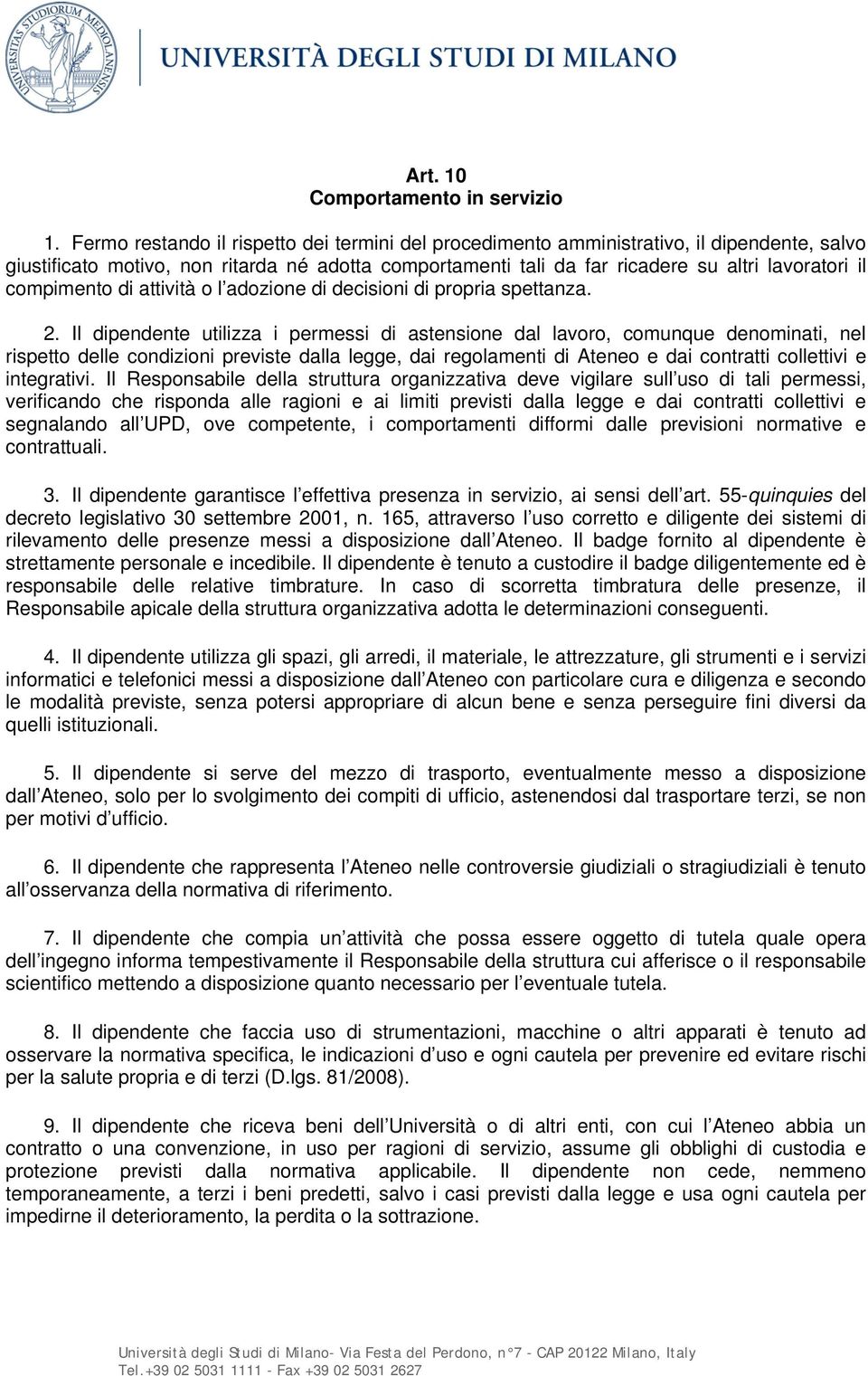 UNIVERSITAS STUDIORUM MEDIOLANENSIS

UNIVERSITÀ DEGLI STUDI DI MILANO

Art. 10
Comportamento in servizio

1. Fermo restando il rispetto dei termini del procedimento amministrativo, il dipendente, salvo giustificato motivo, non ritarda né adotta comportamenti tali da far ricadere su altri lavoratori il compimento di attività o l adozione di decisioni di propria spettanza.

2. Il dipendente utilizza i permessi di astensione dal lavoro, comunque denominati, nel rispetto delle condizioni previste dalla legge, dai regolamenti di Ateneo e dai contratti collettivi e integrativi. Il Responsabile della struttura organizzativa deve vigilare sull uso di tali permessi, verificando che risponda alle ragioni e ai limiti previsti dalla legge e dai contratti collettivi e segnalando all UPD, ove competente, i comportamenti difformi dalle previsioni normative e contrattuali.

3. Il dipendente garantisce l effettiva presenza in servizio, ai sensi dell art. 55-quinquies del decreto legislativo 30 settembre 2001, n. 165, attraverso l uso corretto e diligente dei sistemi di rilevamento delle presenze messi a disposizione dall Ateneo. Il badge fornito al dipendente è strettamente personale e incedibile. Il dipendente è tenuto a custodire il badge diligentemente ed è responsabile delle relative timbrature. In caso di scorretta timbratura delle presenze, il Responsabile apicale della struttura organizzativa adotta le determinazioni conseguenti.

4. Il dipendente utilizza gli spazi, gli arredi, il materiale, le attrezzature, gli strumenti e i servizi informatici e telefonici messi a disposizione dall Ateneo con particolare cura e diligenza e secondo le modalità previste, senza potersi appropriare di alcun bene e senza perseguire fini diversi da quelli istituzionali.

5. Il dipendente si serve del mezzo di trasporto, eventualmente messo a disposizione dall Ateneo, solo per lo svolgimento dei compiti di ufficio, astenendosi dal trasportare terzi, se non per motivi d ufficio.

6. Il dipendente che rappresenta l Ateneo nelle controversie giudiziali o stragiudiziali è tenuto all osservanza della normativa di riferimento.

7. Il dipendente che compia un attività che possa essere oggetto di tutela quale opera dell ingegno informa tempestivamente il Responsabile della struttura cui afferisce o il responsabile scientifico mettendo a disposizione quanto necessario per l eventuale tutela.

8. Il dipendente che faccia uso di strumentazioni, macchine o altri apparati è tenuto ad osservare la normativa specifica, le indicazioni d uso e ogni cautela per prevenire ed evitare rischi per la salute propria e di terzi (D.lgs. 81/2008).

9. Il dipendente che riceva beni dell Università o di altri enti, con cui l Ateneo abbia un contratto o una convenzione, in uso per ragioni di servizio, assume gli obblighi di custodia e protezione previsti dalla normativa applicabile. Il dipendente non cede, nemmeno temporaneamente, a terzi i beni predetti, salvo i casi previsti dalla legge e usa ogni cautela per impedirne il deterioramento, la perdita o la sottrazione.

Università degli Studi di Milano- Via Festa del Perdono, n°7 - CAP 20122 Milano, Italy
Tel.+39 02 5031 1111 - Fax +39 02 5031 2627